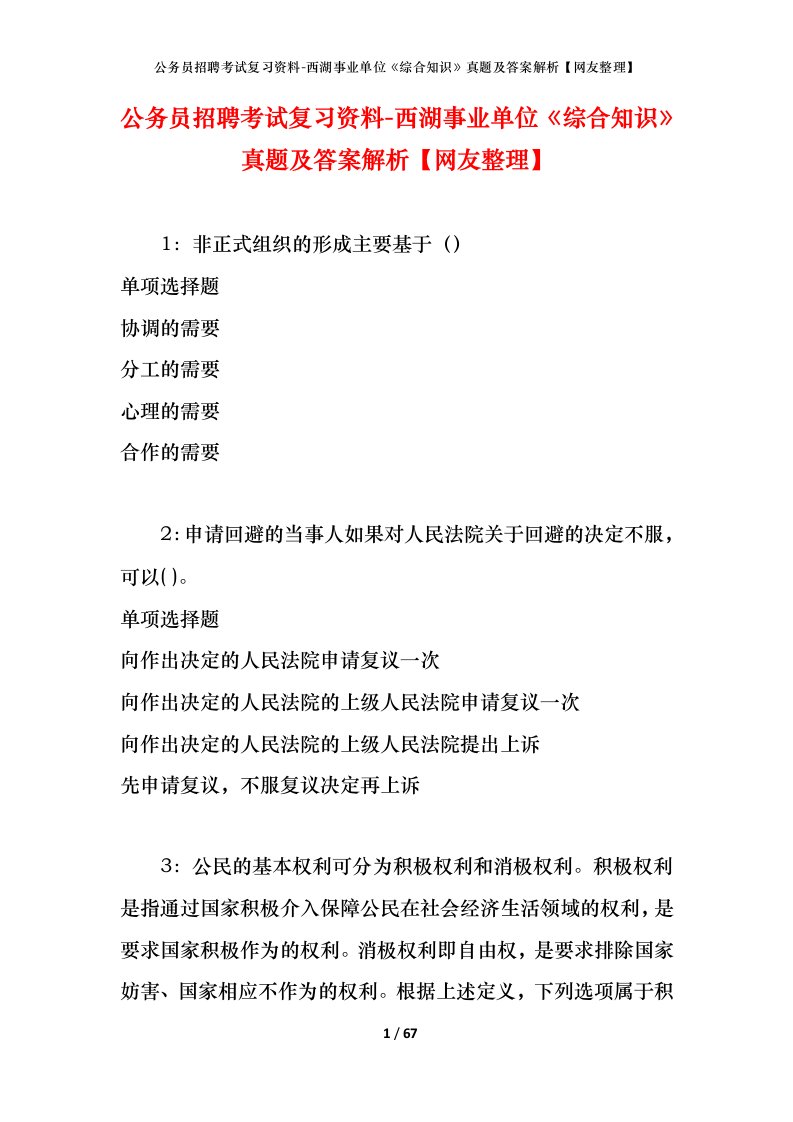 公务员招聘考试复习资料-西湖事业单位《综合知识》真题及答案解析【网友整理】

公务员招聘考试复习资料-西湖事业单位《综合知识》真题及答案解析【网友整理】

1：非正式组织的形成主要基于（）

单项选择题

协调的需要

分工的需要

心理的需要

合作的需要

2：申请回避的当事人如果对人民法院关于回避的决定不服，可以( )。

单项选择题

向作出决定的人民法院申请复议一次

向作出决定的人民法院的上级人民法院申请复议一次

向作出决定的人民法院的上级人民法院提出上诉

先申请复议，不服复议决定再上诉

3：公民的基本权利可分为积极权利和消极权利。积极权利是指通过国家积极介入保障公民在社会经济生活领域的权利，是要求国家积极作为的权利。消极权利即自由权，是要求排除国家妨害、国家相应不作为的权利。根据上述定义，下列选项属于积

1 / 67